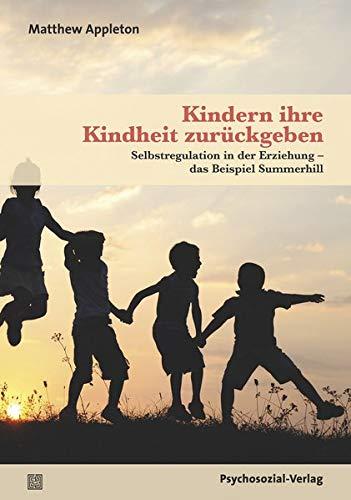 Matthew Appleton

Kindern ihre Kindheit zurückgeben

Selbstregulation in der Erziehung – das Beispiel Summerhill

Psychosozial-Verlag